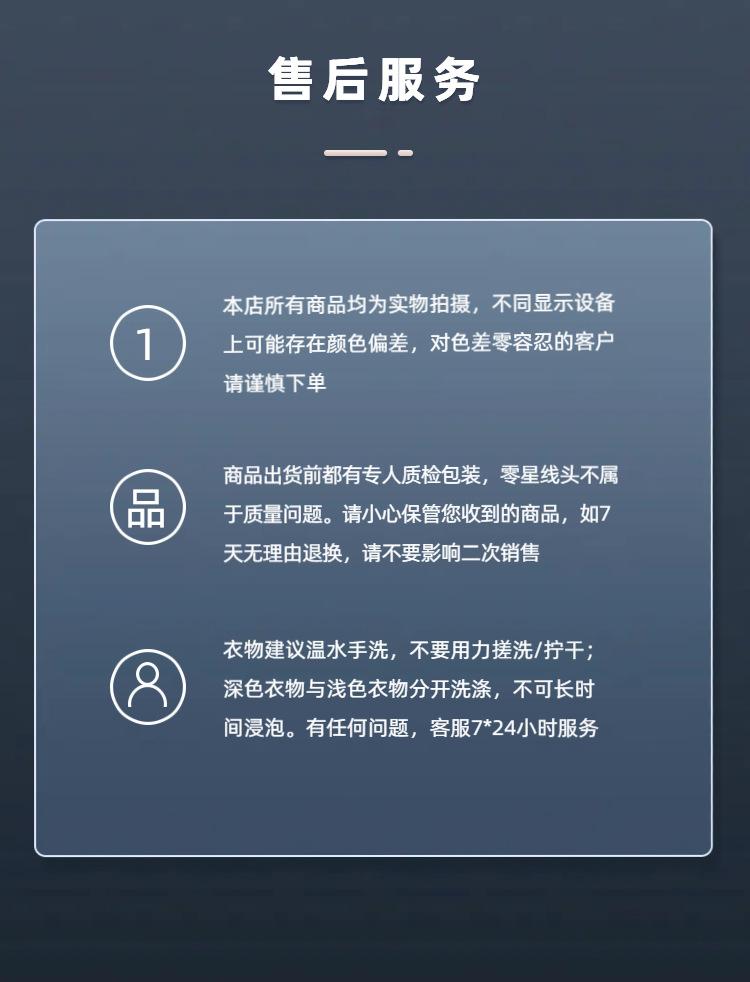 售后服务

1

本店所有商品均为实物拍摄，不同显示设备上可能存在颜色偏差，对色差零容忍的客户请谨慎下单

品

商品出货前都有专人质检包装，零星线头不属于质量问题。请小心保管您收到的商品，如7天无理由退换，请不要影响二次销售

衣物建议温水手洗，不要用力搓洗/拧干；深色衣物与浅色衣物分开洗涤，不可长时间浸泡。有任何问题，客服7*24小时服务